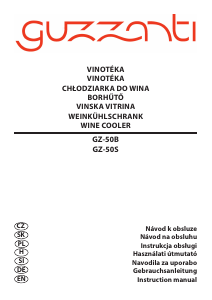 guzzanti

VINOTÉKA
VINOTÉKA
CHŁODZIARKA DO WINA
BORHŰTŐ
VINSKA VITRINA
WEINKÜHLSCHRANK
WINE COOLER

GZ-50B
GZ-50S

CZ
SK
PL
H
SI
DE
EN

Návod k obsluze
Návod na obsluhu
Instrukcja obsługi
Használati útmutató
Navodila za uporabo
Gebrauchsanleitung
Instruction manual